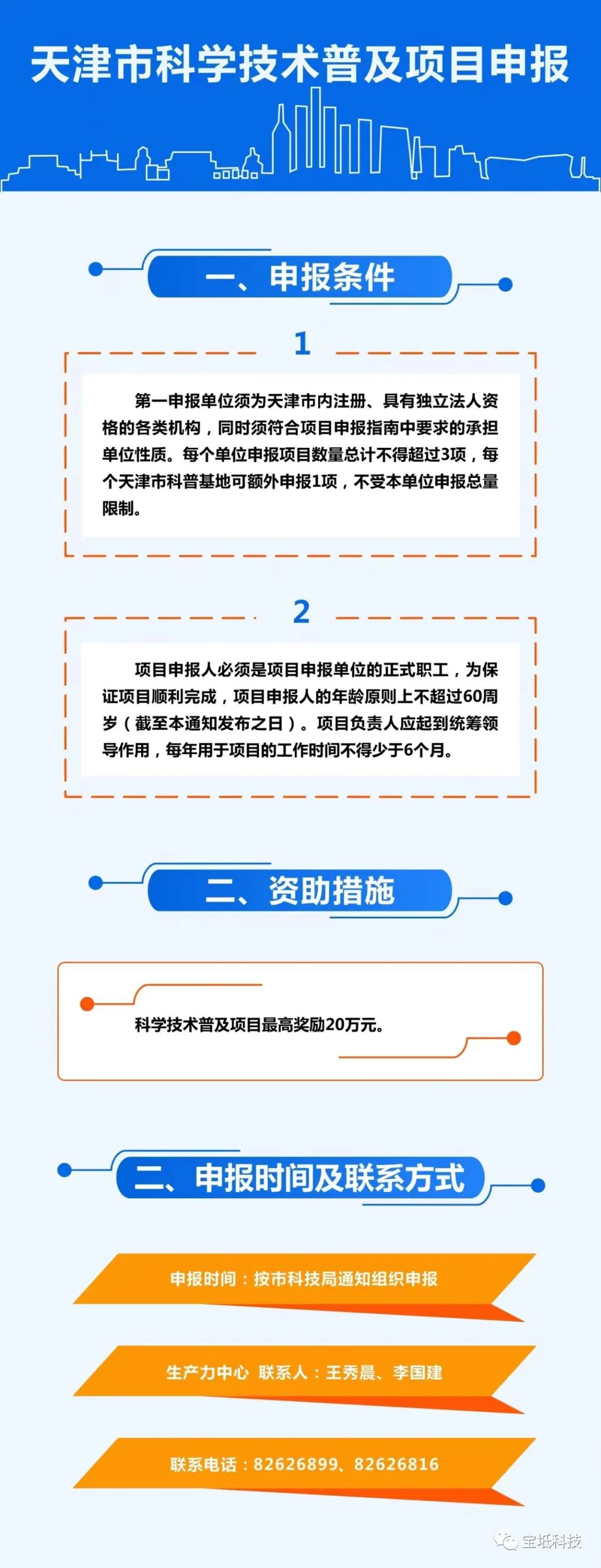 天津市科学技术普及项目申报

一、申报条件

1

第一申报单位须为天津市内注册、具有独立法人资格的各类机构，同时须符合项目申报指南中要求的承担单位性质。每个单位申报项目数量总计不得超过3项，每个天津市科普基地可额外申报1项，不受本单位申报总量限制。

2

项目申报人必须是项目申报单位的正式职工，为保证项目顺利完成，项目申报人的年龄原则上不超过60周岁（截至本通知发布之日）。项目负责人应起到统筹领导作用，每年用于项目的工作时间不得少于6个月。

二、资助措施

科学技术普及项目最高奖励20万元。

二、申报时间及联系方式

申报时间：按市科技局通知组织申报

生产力中心 联系人：王秀晨、李国建

联系电话：82626899、82626816

宝坻科技